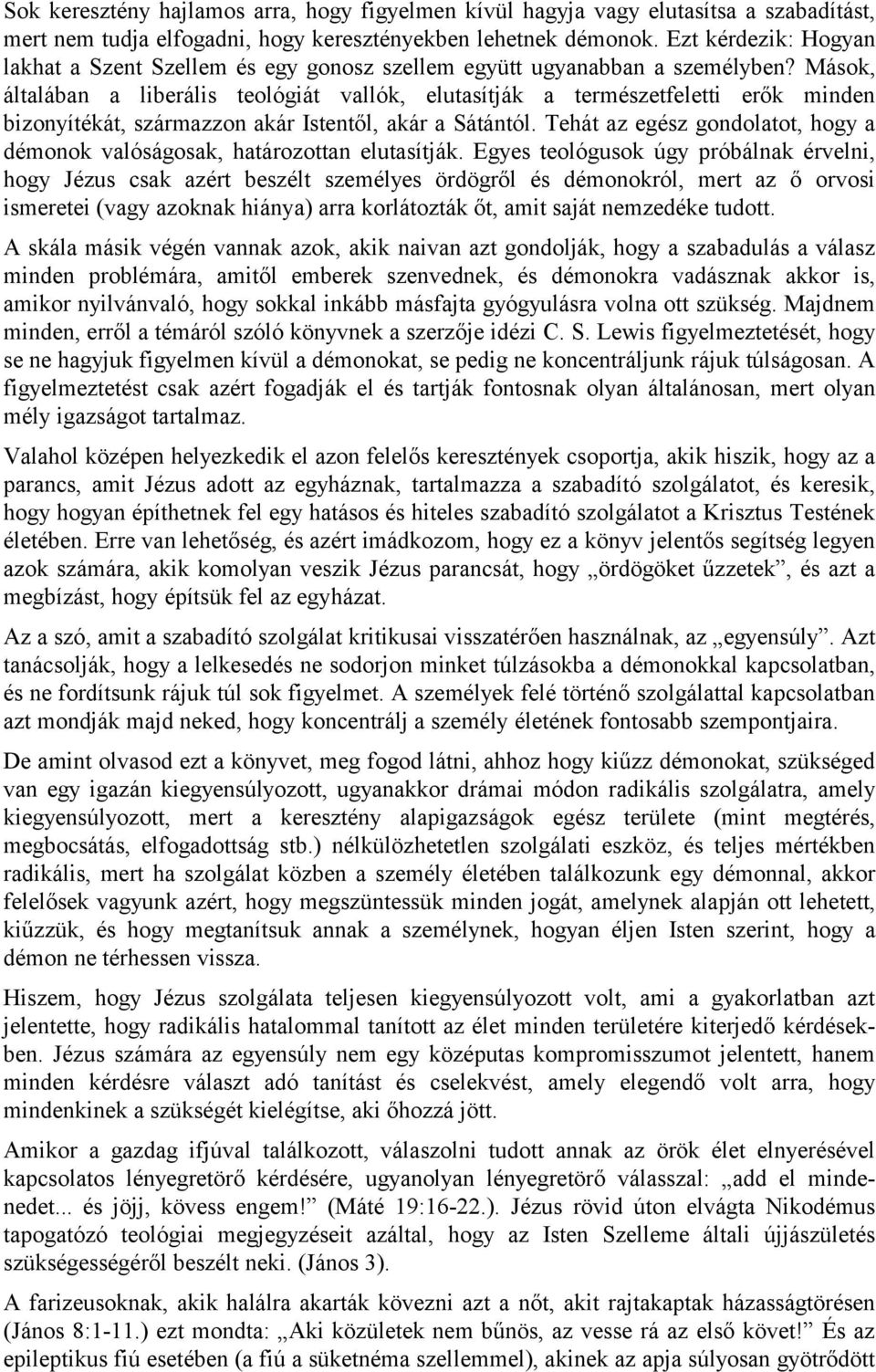 Sok keresztény hajlamos arra, hogy figyelmen kívül hagyja vagy elutasítsa a szabadítást, mert nem tudja elfogadni, hogy keresztényekben lehetnek démonok. Ezt kérdezik: Hogyan lakhat a Szent Szellem és egy gonosz szellem együtt ugyanabban a személyben? Mások, általában a liberális teológiát vallók, elutasítják a természetfeletti erők minden bizonyítékát, származzon akár Istentől, akár a Sátántól. Tehát az egész gondolatot, hogy a démonok valóságosak, határozottan elutasítják. Egyes teológusok úgy próbálnak érvelni, hogy Jézus csak azért beszélt személyes ördögről és démonokról, mert az ő orvosi ismeretei (vagy azoknak hiánya) arra korlátozták őt, amit saját nemzedéke tudott.

A skála másik végén vannak azok, akik naivan azt gondolják, hogy a szabadulás a válasz minden problémára, amitől emberek szenvednek, és démonokra vadásznak akkor is, amikor nyilvánvaló, hogy sokkal inkább másfajta gyógyulásra volna ott szükség. Majdnem minden, erről a témáról szóló könyvnek a szerzője idézi C. S. Lewis figyelmeztetését, hogy se ne hagyjuk figyelmen kívül a démonokat, se pedig ne koncentráljunk rájuk túlságosan. A figyelmeztetést csak azért fogadják el és tartják fontosnak olyan általánosan, mert olyan mély igazságot tartalmaz.

Valahol középen helyezkedik el azon felelős keresztények csoportja, akik hiszik, hogy az a parancs, amit Jézus adott az egyháznak, tartalmazza a szabadító szolgálatot, és keresik, hogy hogyan építhetnek fel egy hatásos és hiteles szabadító szolgálatot a Krisztus Testének életében. Erre van lehetőség, és azért imádkozom, hogy ez a könyv jelentős segítség legyen azok számára, akik komolyan veszik Jézus parancsát, hogy „ördögöket űzzetek”, és azt a megbízást, hogy építsük fel az egyházat.

Az a szó, amit a szabadító szolgálat kritikusai visszatérően használnak, az „egyensúly”. Azt tanácsolják, hogy a lelkesedés ne sodorjon minket túlzásokba a démonokkal kapcsolatban, és ne fordítsunk rájuk túl sok figyelmet. A személyek felé történő szolgálattal kapcsolatban azt mondják majd neked, hogy koncentrálj a személy életének fontosabb szempontjaira.

De amint olvasod ezt a könyvet, meg fogod látni, ahhoz hogy kiűzz démonokat, szükséged van egy igazán kiegyensúlyozott, ugyanakkor drámai módon radikális szolgálatra, amely kiegyensúlyozott, mert a keresztény alapigazságok egész területe (mint megtérés, megbocsátás, elfogadottság stb.) nélkülözhetetlen szolgálati eszköz, és teljes mértékben radikális, mert ha szolgálat közben a személy életében találkozunk egy démonnal, akkor felelősek vagyunk azért, hogy megszüntessük minden jogát, amelynek alapján ott lehetett, kiűzzük, és hogy megtanítsuk annak a személynek, hogyan éljen Isten szerint, hogy a démon ne térhessen vissza.

Hiszem, hogy Jézus szolgálata teljesen kiegyensúlyozott volt, ami a gyakorlatban azt jelentette, hogy radikális hatalommal tanított az élet minden területére kiterjedő kérdésekben. Jézus számára az egyensúly nem egy középutas kompromisszumot jelentett, hanem minden kérdésre választ adó tanítást és cselekvést, amely elegendő volt arra, hogy mindenkinek a szükségét kielégítse, aki őhozzá jött.

Amikor a gazdag ifjúval találkozott, válaszolni tudott annak az örök élet elnyerésével kapcsolatos lényegretörő kérdésére, ugyanolyan lényegretörő válasszal: „add el mindenedet... és jöjj, kövess engem!” (Máté 19:16-22.). Jézus rövid úton elvágta Nikodémus tapogatózó teológiai megjegyzéseit azáltal, hogy az Isten Szelleme általi újjászületés szükségességéről beszélt neki. (János 3).

A farizeusoknak, akik halálra akarták kövezni azt a nőt, akit rajtakaptak házasságtörésen (János 8:1-11.) ezt mondta: „Aki közületek nem bűnös, az vesse rá az első követ!” És az epileptikus fiú esetében (a fiú a süketnéma szellemmel), akinek az apja súlyosan gyötrődött